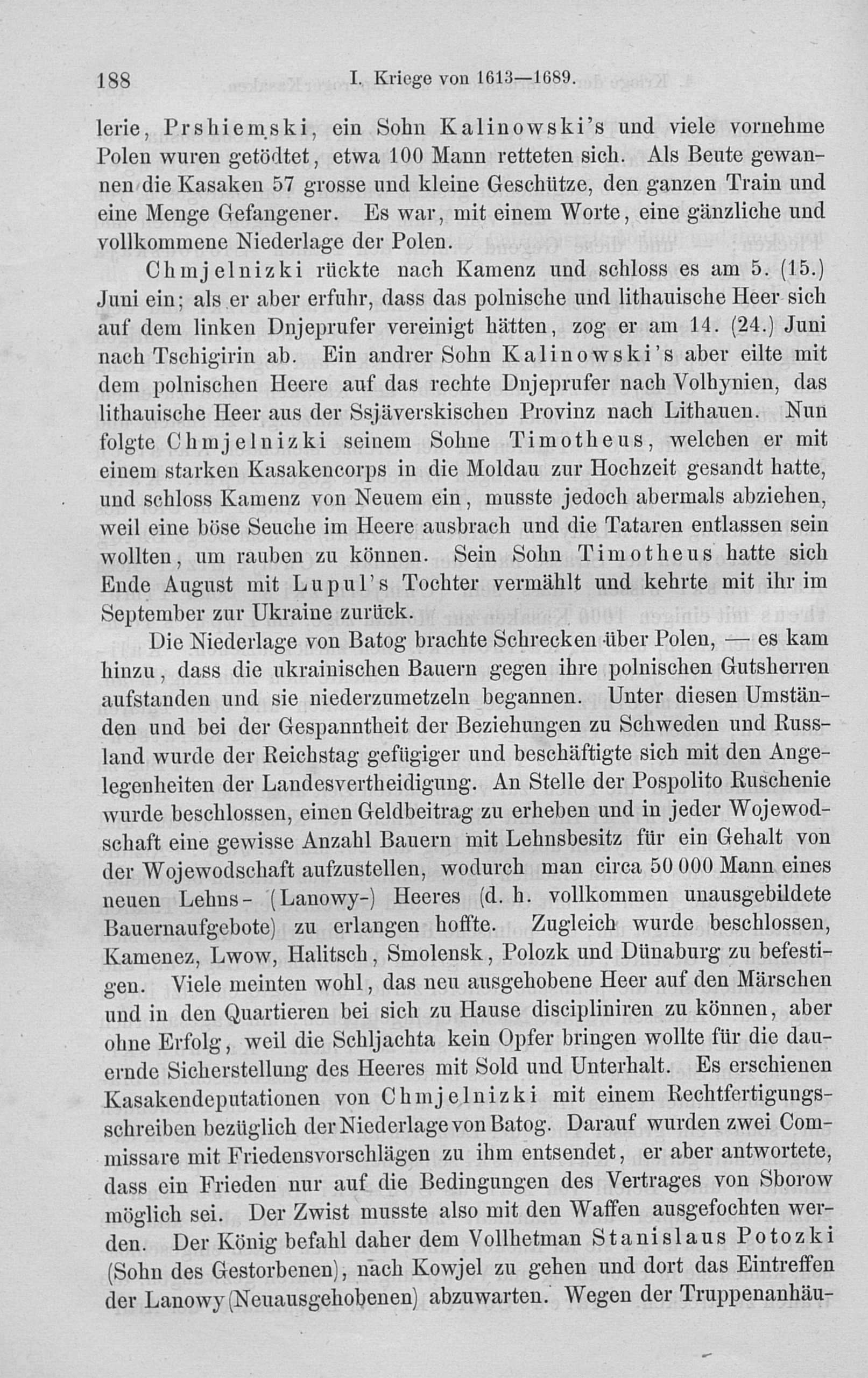 188 I. Kriege von 1613—1689.

lerie, Prshiemski, ein Sohn Kalinowski's und viele vornehme Polen wuren getödtet, etwa 100 Mann retteten sich. Als Beute gewannen die Kasaken 57 grosse und kleine Geschütze, den ganzen Train und eine Menge Gefangener. Es war, mit einem Worte, eine gänzliche und vollkommene Niederlage der Polen.

Chmjelnizki rückte nach Kamenz und schloss es am 5. (15.) Juni ein; als er aber erfuhr, dass das polnische und lithauische Heer sich auf dem linken Dnjeprufer vereinigt hätten, zog er am 14. (24.) Juni nach Tschigirin ab. Ein andrer Sohn Kalinowski's aber eilte mit dem polnischen Heere auf das rechte Dnjeprufer nach Volhynien, das lithauische Heer aus der Ssjäverskischen Provinz nach Lithauen. Nun folgte Chmjelnizki seinem Sohne Timotheus, welchen er mit einem starken Kasakencorps in die Moldau zur Hochzeit gesandt hatte, und schloss Kamenz von Neuem ein, musste jedoch abermals abziehen, weil eine böse Seuche im Heere ausbrach und die Tataren entlassen sein wollten, um rauben zu können. Sein Sohn Timotheus hatte sich Ende August mit Lupul's Tochter vermählt und kehrte mit ihr im September zur Ukraine zurück.

Die Niederlage von Batog brachte Schrecken über Polen, — es kam hinzu, dass die ukrainischen Bauern gegen ihre polnischen Gutsherren aufstanden und sie niederzumetzeln begannen. Unter diesen Umständen und bei der Gespanntheit der Beziehungen zu Schweden und Russland wurde der Reichstag gefügiger und beschäftigte sich mit den Angelegenheiten der Landesvertheidigung. An Stelle der Pospolito Ruschenie wurde beschlossen, einen Geldbeitrag zu erheben und in jeder Wojewodschaft eine gewisse Anzahl Bauern mit Lehnsbesitz für ein Gehalt von der Wojewodschaft aufzustellen, wodurch man circa 50 000 Mann eines neuen Lehns- (Lanowy-) Heeres (d. h. vollkommen unausgebildete Bauernaufgebote) zu erlangen hoffte. Zugleich wurde beschlossen, Kamenez, Lwow, Halitsch, Smolensk, Polozk und Dünaburg zu befestigen. Viele meinten wohl, das neu ausgehobene Heer auf den Märschen und in den Quartieren bei sich zu Hause discipliniren zu können, aber ohne Erfolg, weil die Schljachta kein Opfer bringen wollte für die dauernde Sicherstellung des Heeres mit Sold und Unterhalt. Es erschienen Kasakendeputationen von Chmjelnizki mit einem Rechtfertigungsschreiben bezüglich der Niederlage von Batog. Darauf wurden zwei Commissare mit Friedensvorschlägen zu ihm entsendet, er aber antwortete, dass ein Frieden nur auf die Bedingungen des Vertrages von Sborow möglich sei. Der Zwist musste also mit den Waffen ausgefochten werden. Der König befahl daher dem Vollhetman Stanislaus Potozki (Sohn des Gestorbenen), nach Kowjel zu gehen und dort das Eintreffen der Lanowy (Neuausgehobenen) abzuwarten. Wegen der Truppenanhäu-